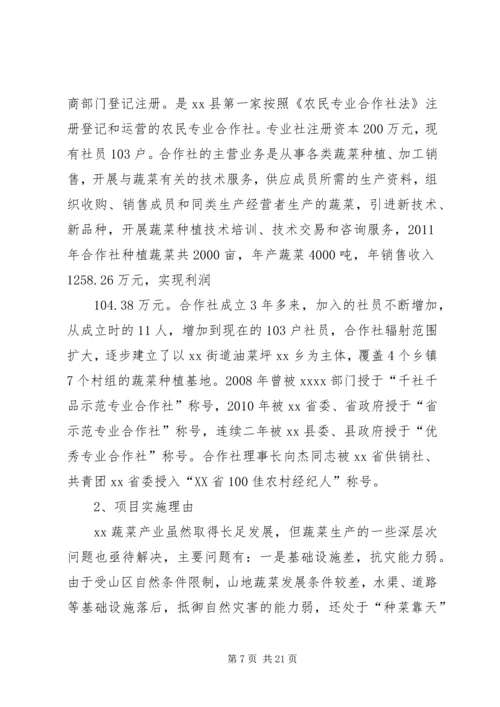 商部门登记注册。是 xx 县第一家按照《农民专业合作社法》注册登记和运营的农民专业合作社。专业社注册资本 200 万元，现有社员 103 户。合作社的主营业务是从事各类蔬菜种植、加工销售，开展与蔬菜有关的技术服务，供应成员所需的生产资料，组织收购、销售成员和同类生产经营者生产的蔬菜，引进新技术、新品种，开展蔬菜种植技术培训、技术交易和咨询服务，2011 年合作社种植蔬菜共 2000 亩，年产蔬菜 4000 吨，年销售收入 1258.26 万元，实现利润

104.38 万元。合作社成立 3 年多来，加入的社员不断增加，从成立时的 11 人，增加到现在的 103 户社员，合作社辐射范围扩大，逐步建立了以 xx 街道油菜坪 xx 乡为主体，覆盖 4 个乡镇 7 个村组的蔬菜种植基地。2008 年曾被 xxxx 部门授于“千社千品示范专业合作社”称号，2010 年被 xx 省委、省政府授于“省示范专业合作社”称号，连续二年被 xx 县委、县政府授于“优秀专业合作社”称号。合作社理事长向杰同志被 xx 省供销社、共青团 xx 省委授入“XX 省 100 佳农村经纪人”称号。

2、项目实施理由

xx 蔬菜产业虽然取得长足发展，但蔬菜生产的一些深层次问题也亟待解决，主要问题有：一是基础设施差，抗灾能力弱。由于受山区自然条件限制，山地蔬菜发展条件较差，水渠、道路等基础设施落后，抵御自然灾害的能力弱，还处于“种菜靠天”

第 7 页 共 21 页